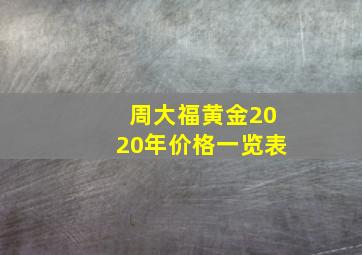 周大福黄金2020年价格一览表